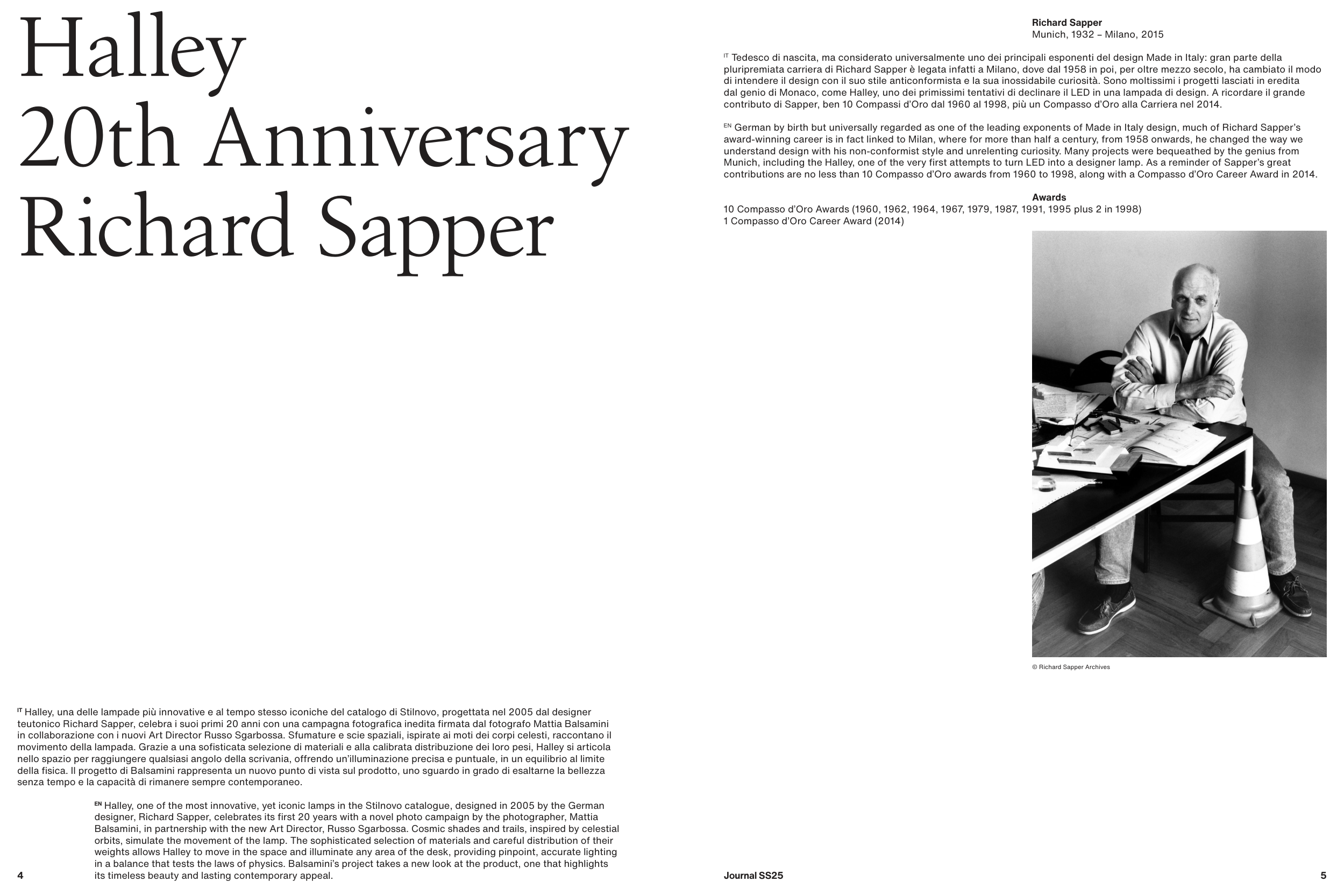 Halley
20th Anniversary
Richard Sapper

IT Halley, una delle lampade più innovative e al tempo stesso iconiche del catalogo di Stilnovo, progettata nel 2005 dal designer teutonico Richard Sapper, celebra i suoi primi 20 anni con una campagna fotografica inedita firmata dal fotografo Mattia Balsamini in collaborazione con i nuovi Art Director Russo Sgarbossa. Sfumature e scie spaziali, ispirate ai moti dei corpi celesti, raccontano il movimento della lampada. Grazie a una sofisticata selezione di materiali e alla calibrata distribuzione dei loro pesi, Halley si articola nello spazio per raggiungere qualsiasi angolo della scrivania, offrendo un'illuminazione precisa e puntuale, in un equilibrio al limite della fisica. Il progetto di Balsamini rappresenta un nuovo punto di vista sul prodotto, uno sguardo in grado di esaltarne la bellezza senza tempo e la capacità di rimanere sempre contemporaneo.

EN Halley, one of the most innovative, yet iconic lamps in the Stilnovo catalogue, designed in 2005 by the German designer, Richard Sapper, celebrates its first 20 years with a novel photo campaign by the photographer, Mattia Balsamini, in partnership with the new Art Director, Russo Sgarbossa. Cosmic shades and trails, inspired by celestial orbits, simulate the movement of the lamp. The sophisticated selection of materials and careful distribution of their weights allows Halley to move in the space and illuminate any area of the desk, providing pinpoint, accurate lighting in a balance that tests the laws of physics. Balsamini's project takes a new look at the product, one that highlights its timeless beauty and lasting contemporary appeal.

4

Richard Sapper
Munich, 1932 – Milano, 2015

IT Tedesco di nascita, ma considerato universalmente uno dei principali esponenti del design Made in Italy: gran parte della pluripremiata carriera di Richard Sapper è legata infatti a Milano, dove dal 1958 in poi, per oltre mezzo secolo, ha cambiato il modo di intendere il design con il suo stile anticonformista e la sua inossidabile curiosità. Sono moltissimi i progetti lasciati in eredita dal genio di Monaco, come Halley, uno dei primissimi tentativi di declinare il LED in una lampada di design. A ricordare il grande contributo di Sapper, ben 10 Compassi d'Oro dal 1960 al 1998, più un Compasso d'Oro alla Carriera nel 2014.

EN German by birth but universally regarded as one of the leading exponents of Made in Italy design, much of Richard Sapper's award-winning career is in fact linked to Milan, where for more than half a century, from 1958 onwards, he changed the way we understand design with his non-conformist style and unrelenting curiosity. Many projects were bequeathed by the genius from Munich, including the Halley, one of the very first attempts to turn LED into a designer lamp. As a reminder of Sapper's great contributions are no less than 10 Compasso d'Oro awards from 1960 to 1998, along with a Compasso d'Oro Career Award in 2014.

Awards
10 Compasso d'Oro Awards (1960, 1962, 1964, 1967, 1979, 1987, 1991, 1995 plus 2 in 1998)
1 Compasso d'Oro Career Award (2014)

© Richard Sapper Archives

Journal SS25

5